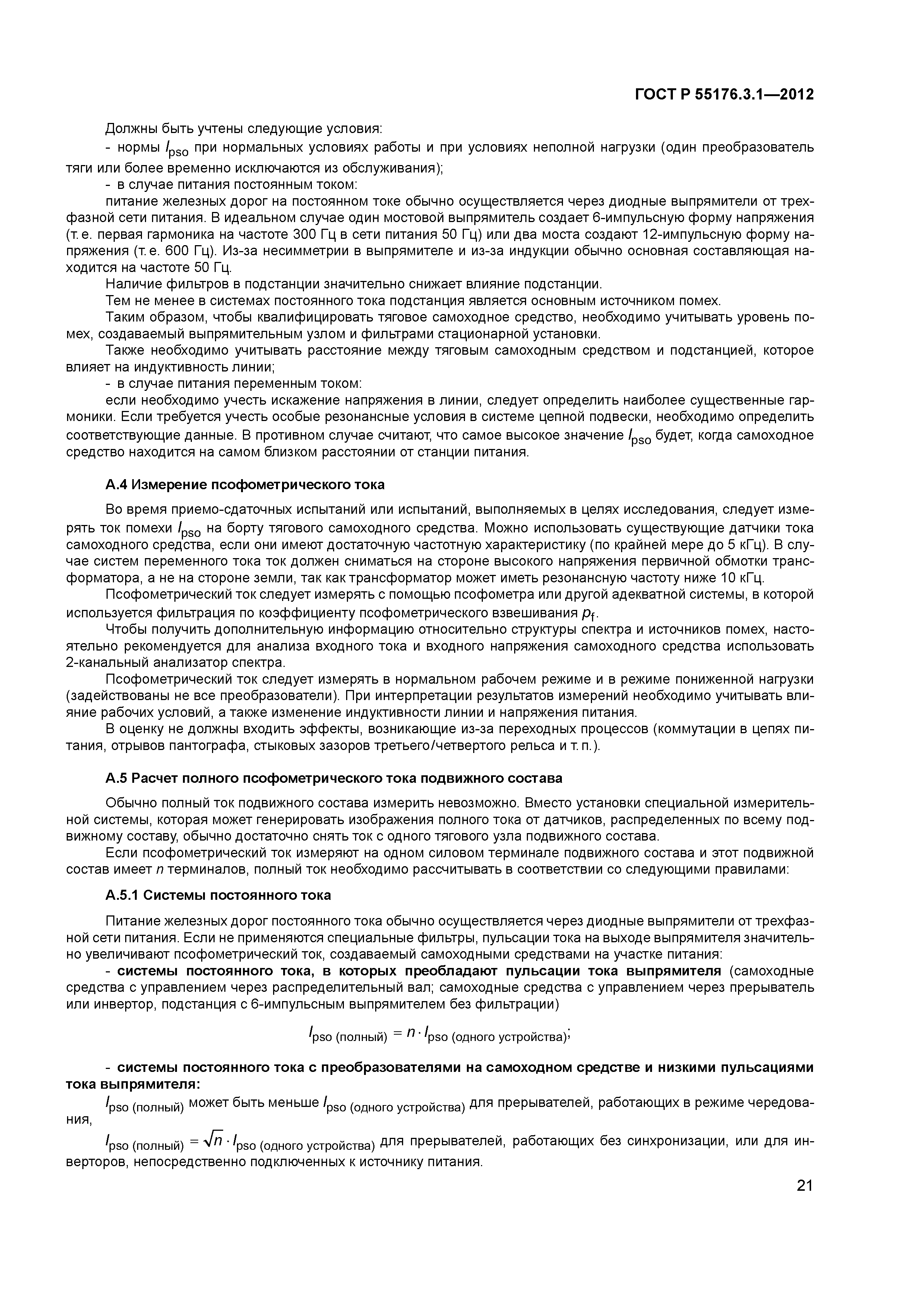 ГОСТ Р 55176.3.1—2012

Должны быть учтены следующие условия:

- нормы $I_{pso}$ при нормальных условиях работы и при условиях неполной нагрузки (один преобразователь тяги или более временно исключаются из обслуживания);

- в случае питания постоянным током:

питание железных дорог на постоянном токе обычно осуществляется через диодные выпрямители от трехфазной сети питания. В идеальном случае один мостовой выпрямитель создает 6-импульсную форму напряжения (т. е. первая гармоника на частоте 300 Гц в сети питания 50 Гц) или два моста создают 12-импульсную форму напряжения (т. е. 600 Гц). Из-за несимметрии в выпрямителе и из-за индукции обычно основная составляющая находится на частоте 50 Гц.

Наличие фильтров в подстанции значительно снижает влияние подстанции.

Тем не менее в системах постоянного тока подстанция является основным источником помех.

Таким образом, чтобы квалифицировать тяговое самоходное средство, необходимо учитывать уровень помех, создаваемый выпрямительным узлом и фильтрами стационарной установки.

Также необходимо учитывать расстояние между тяговым самоходным средством и подстанцией, которое влияет на индуктивность линии;

- в случае питания переменным током:

если необходимо учесть искажение напряжения в линии, следует определить наиболее существенные гармоники. Если требуется учесть особые резонансные условия в системе цепной подвески, необходимо определить соответствующие данные. В противном случае считают, что самое высокое значение $I_{pso}$ будет, когда самоходное средство находится на самом близком расстоянии от станции питания.

А.4 Измерение псофометрического тока

Во время приемо-сдаточных испытаний или испытаний, выполняемых в целях исследования, следует измерять ток помехи $I_{pso}$ на борту тягового самоходного средства. Можно использовать существующие датчики тока самоходного средства, если они имеют достаточную частотную характеристику (по крайней мере до 5 кГц). В случае систем переменного тока ток должен сниматься на стороне высокого напряжения первичной обмотки трансформатора, а не на стороне земли, так как трансформатор может иметь резонансную частоту ниже 10 кГц.

Псофометрический ток следует измерять с помощью псофометра или другой адекватной системы, в которой используется фильтрация по коэффициенту псофометрического взвешивания $p_f$.

Чтобы получить дополнительную информацию относительно структуры спектра и источников помех, настоятельно рекомендуется для анализа входного тока и входного напряжения самоходного средства использовать 2-канальный анализатор спектра.

Псофометрический ток следует измерять в нормальном рабочем режиме и в режиме пониженной нагрузки (задействованы не все преобразователи). При интерпретации результатов измерений необходимо учитывать влияние рабочих условий, а также изменение индуктивности линии и напряжения питания.

В оценку не должны входить эффекты, возникающие из-за переходных процессов (коммутации в цепях питания, отрывов пантографа, стыковых зазоров третьего/четвертого рельса и т. п.).

А.5 Расчет полного псофометрического тока подвижного состава

Обычно полный ток подвижного состава измерить невозможно. Вместо установки специальной измерительной системы, которая может генерировать изображения полного тока от датчиков, распределенных по всему подвижному составу, обычно достаточно снять ток с одного тягового узла подвижного состава.

Если псофометрический ток измеряют на одном силовом терминале подвижного состава и этот подвижной состав имеет $n$ терминалов, полный ток необходимо рассчитывать в соответствии со следующими правилами:

А.5.1 Системы постоянного тока

Питание железных дорог постоянного тока обычно осуществляется через диодные выпрямители от трехфазной сети питания. Если не применяются специальные фильтры, пульсации тока на выходе выпрямителя значительно увеличивают псофометрический ток, создаваемый самоходными средствами на участке питания:

- системы постоянного тока, в которых преобладают пульсации тока выпрямителя (самоходные средства с управлением через распределительный вал; самоходные средства с управлением через прерыватель или инвертор, подстанция с 6-импульсным выпрямителем без фильтрации)

$I_{pso\ (полный)} = n \cdot I_{pso\ (одного\ устройства)}$;

- системы постоянного тока с преобразователями на самоходном средстве и низкими пульсациями тока выпрямителя:

$I_{pso\ (полный)}$ может быть меньше $I_{pso\ (одного\ устройства)}$ для прерывателей, работающих в режиме чередования,

$I_{pso\ (полный)} = \sqrt{n} \cdot I_{pso\ (одного\ устройства)}$ для прерывателей, работающих без синхронизации, или для инверторов, непосредственно подключенных к источнику питания.

21